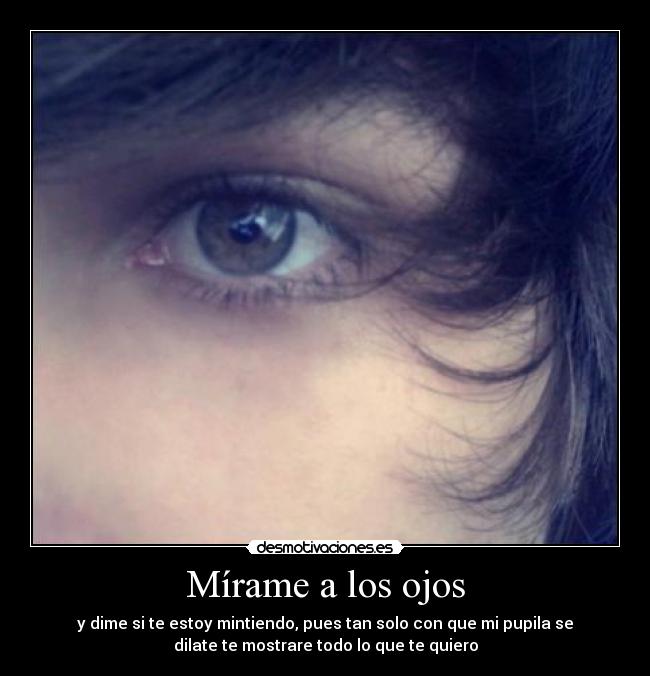 desmotivaciones.es

Mírame a los ojos

y dime si te estoy mintiendo, pues tan solo con que mi pupila se dilate te mostrare todo lo que te quiero